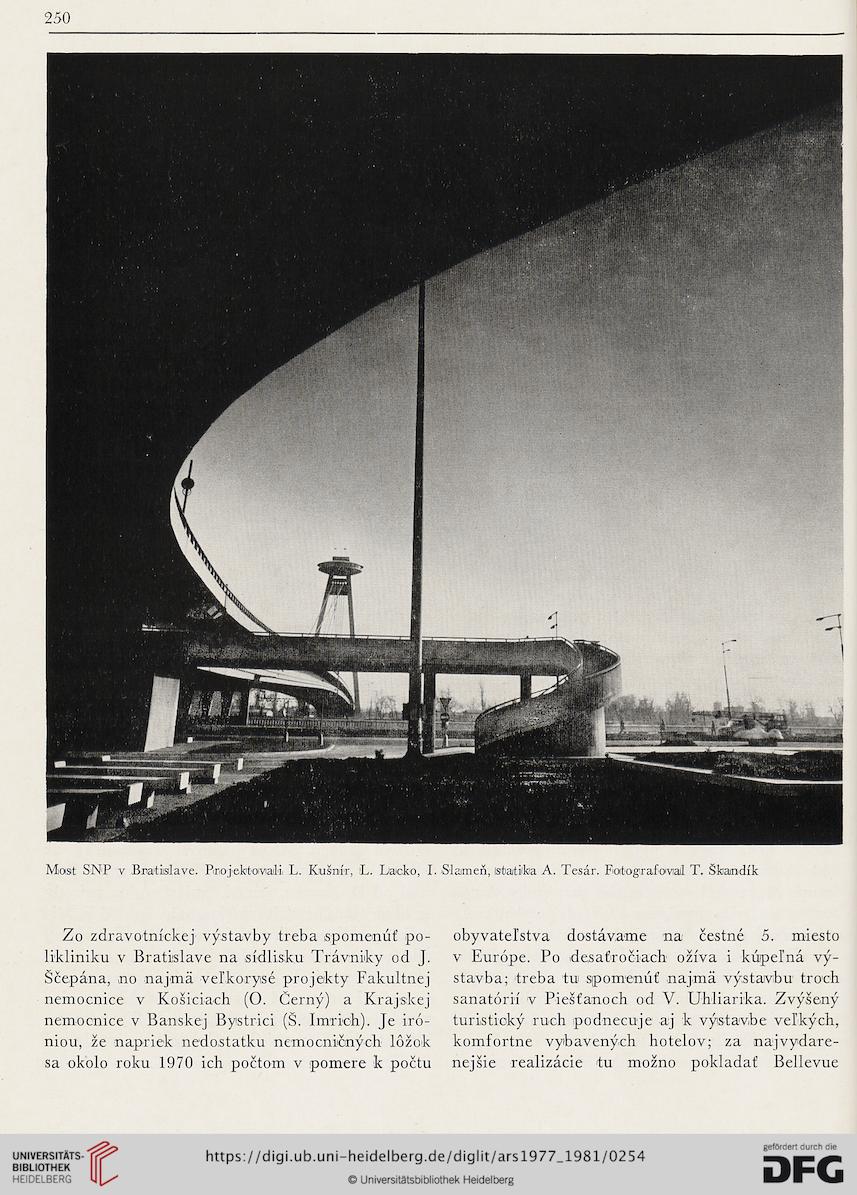 250

Most SNP v Bratislave. Projektovali L. Kušnír, L. Lacko, I. Slameň, statika A. Tesár. Fotografoval T. Škandík

Zo zdravotníckej výstavby treba spomenúť polikliniku v Bratislave na sídlisku Trávniky od J. Ščepána, no najmä veľkorysé projekty Fakultnej nemocnice v Košiciach (O. Černý) a Krajskej nemocnice v Banskej Bystrici (S. Imrich). Je iróniou, že napriek nedostatku nemocničných lôžok sa okolo roku 1970 ich počtom v pomere k počtu

obyvateľstva dostávame na čestné 5. miesto v Európe. Po desaťročiach ožíva i kúpeľná výstavba; treba tu spomenúť najmä výstavbu troch sanatórií v Piešťanoch od V. Uhliarika. Zvýšený turistický ruch podnecuje aj k výstavbe veľkých, komfortne vybavených hotelov; za najvydarenejšie realizácie tu možno pokladať Bellevue

UNIVERSITÄTS-BIBLIOTHEK HEIDELBERG
https://digi.ub.uni-heidelberg.de/diglit/ars1977_1981/0254
© Universitätsbibliothek Heidelberg
gefördert durch die DFG